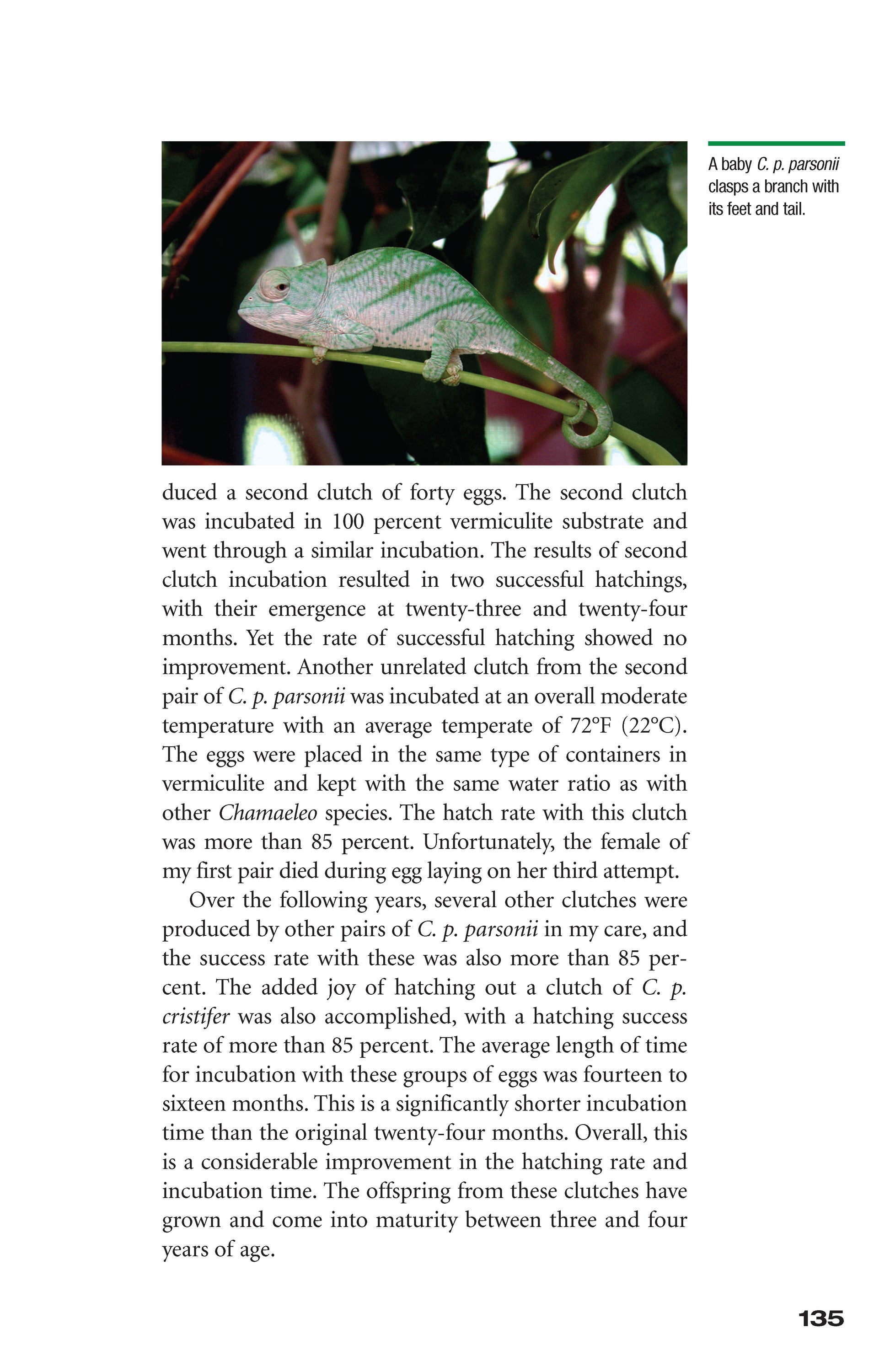 A baby C. p. parsonii clasps a branch with its feet and tail.

duced a second clutch of forty eggs. The second clutch was incubated in 100 percent vermiculite substrate and went through a similar incubation. The results of second clutch incubation resulted in two successful hatchings, with their emergence at twenty-three and twenty-four months. Yet the rate of successful hatching showed no improvement. Another unrelated clutch from the second pair of C. p. parsonii was incubated at an overall moderate temperature with an average temperate of 72°F (22°C). The eggs were placed in the same type of containers in vermiculite and kept with the same water ratio as with other Chamaeleo species. The hatch rate with this clutch was more than 85 percent. Unfortunately, the female of my first pair died during egg laying on her third attempt.

Over the following years, several other clutches were produced by other pairs of C. p. parsonii in my care, and the success rate with these was also more than 85 percent. The added joy of hatching out a clutch of C. p. cristifer was also accomplished, with a hatching success rate of more than 85 percent. The average length of time for incubation with these groups of eggs was fourteen to sixteen months. This is a significantly shorter incubation time than the original twenty-four months. Overall, this is a considerable improvement in the hatching rate and incubation time. The offspring from these clutches have grown and come into maturity between three and four years of age.

135